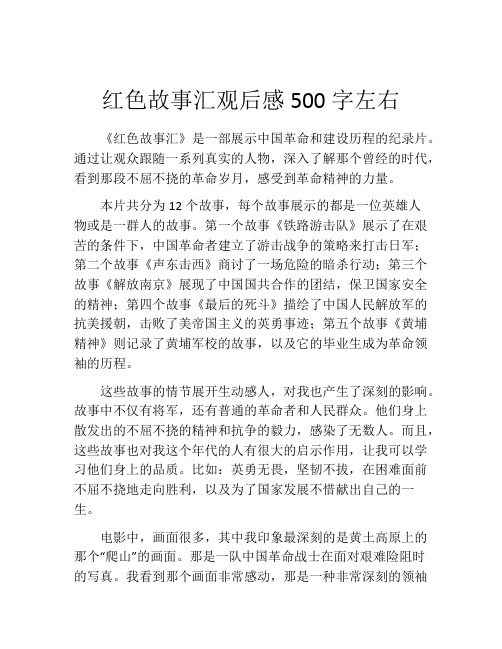 红色故事汇观后感 500 字左右

《红色故事汇》是一部展示中国革命和建设历程的纪录片。通过让观众跟随一系列真实的人物，深入了解那个曾经的时代，看到那段不屈不挠的革命岁月，感受到革命精神的力量。

本片共分为 12 个故事，每个故事展示的都是一位英雄人物或是一群人的故事。第一个故事《铁路游击队》展示了在艰苦的条件下，中国革命者建立了游击战争的策略来打击日军；第二个故事《声东击西》商讨了一场危险的暗杀行动；第三个故事《解放南京》展现了中国国共合作的团结，保卫国家安全的精神；第四个故事《最后的死斗》描绘了中国人民解放军的抗美援朝，击败了美帝国主义的英勇事迹；第五个故事《黄埔精神》则记录了黄埔军校的故事，以及它的毕业生成为革命领袖的历程。

这些故事的情节展开生动感人，对我也产生了深刻的影响。故事中不仅有将军，还有普通的革命者和人民群众。他们身上散发出的不屈不挠的精神和抗争的毅力，感染了无数人。而且，这些故事也对我这个年代的人有很大的启示作用，让我可以学习他们身上的品质。比如：英勇无畏，坚韧不拔，在困难面前不屈不挠地走向胜利，以及为了国家发展不惜献出自己的一生。

电影中，画面很多，其中我印象最深刻的是黄土高原上的那个“爬山”的画面。那是一队中国革命战士在面对艰难险阻时的写真。我看到那个画面非常感动，那是一种非常深刻的领袖